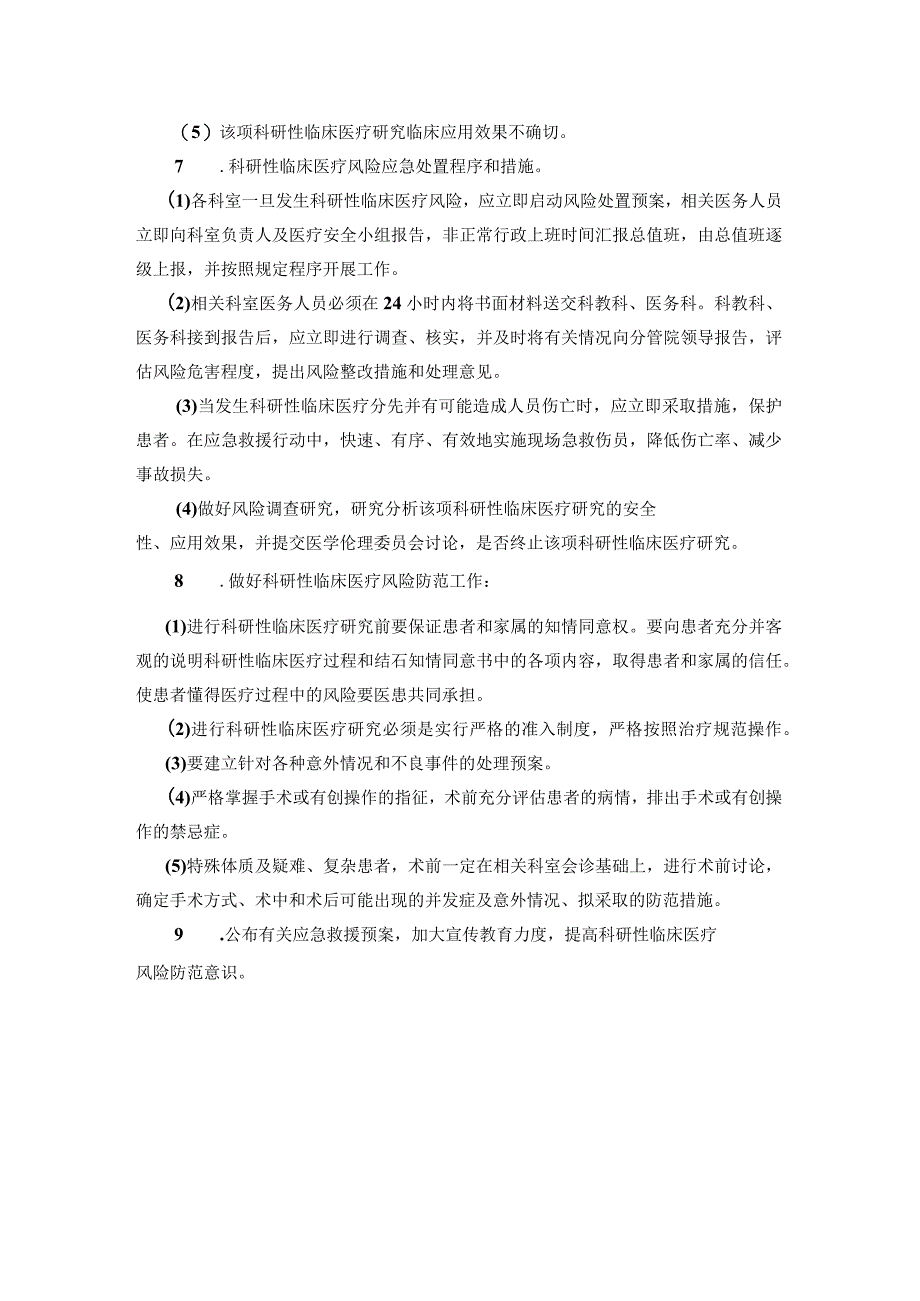 （5）该项科研性临床医疗研究临床应用效果不确切。

7　.科研性临床医疗风险应急处置程序和措施。

(1)各科室一旦发生科研性临床医疗风险，应立即启动风险处置预案，相关医务人员立即向科室负责人及医疗安全小组报告，非正常行政上班时间汇报总值班，由总值班逐级上报，并按照规定程序开展工作。

(2)相关科室医务人员必须在24小时内将书面材料送交科教科、医务科。科教科、医务科接到报告后，应立即进行调查、核实，并及时将有关情况向分管院领导报告，评估风险危害程度，提出风险整改措施和处理意见。

(3)当发生科研性临床医疗分先并有可能造成人员伤亡时，应立即采取措施，保护患者。在应急救援行动中，快速、有序、有效地实施现场急救伤员，降低伤亡率、减少事故损失。

(4)做好风险调查研究，研究分析该项科研性临床医疗研究的安全性、应用效果，并提交医学伦理委员会讨论，是否终止该项科研性临床医疗研究。

8　.做好科研性临床医疗风险防范工作：

(1)进行科研性临床医疗研究前要保证患者和家属的知情同意权。要向患者充分并客观的说明科研性临床医疗过程和结石知情同意书中的各项内容，取得患者和家属的信任。使患者懂得医疗过程中的风险要医患共同承担。

(2)进行科研性临床医疗研究必须是实行严格的准入制度，严格按照治疗规范操作。

(3)要建立针对各种意外情况和不良事件的处理预案。

(4)严格掌握手术或有创操作的指征，术前充分评估患者的病情，排出手术或有创操作的禁忌症。

(5)特殊体质及疑难、复杂患者，术前一定在相关科室会诊基础上，进行术前讨论，确定手术方式、术中和术后可能出现的并发症及意外情况、拟采取的防范措施。

9　.公布有关应急救援预案，加大宣传教育力度，提高科研性临床医疗风险防范意识。